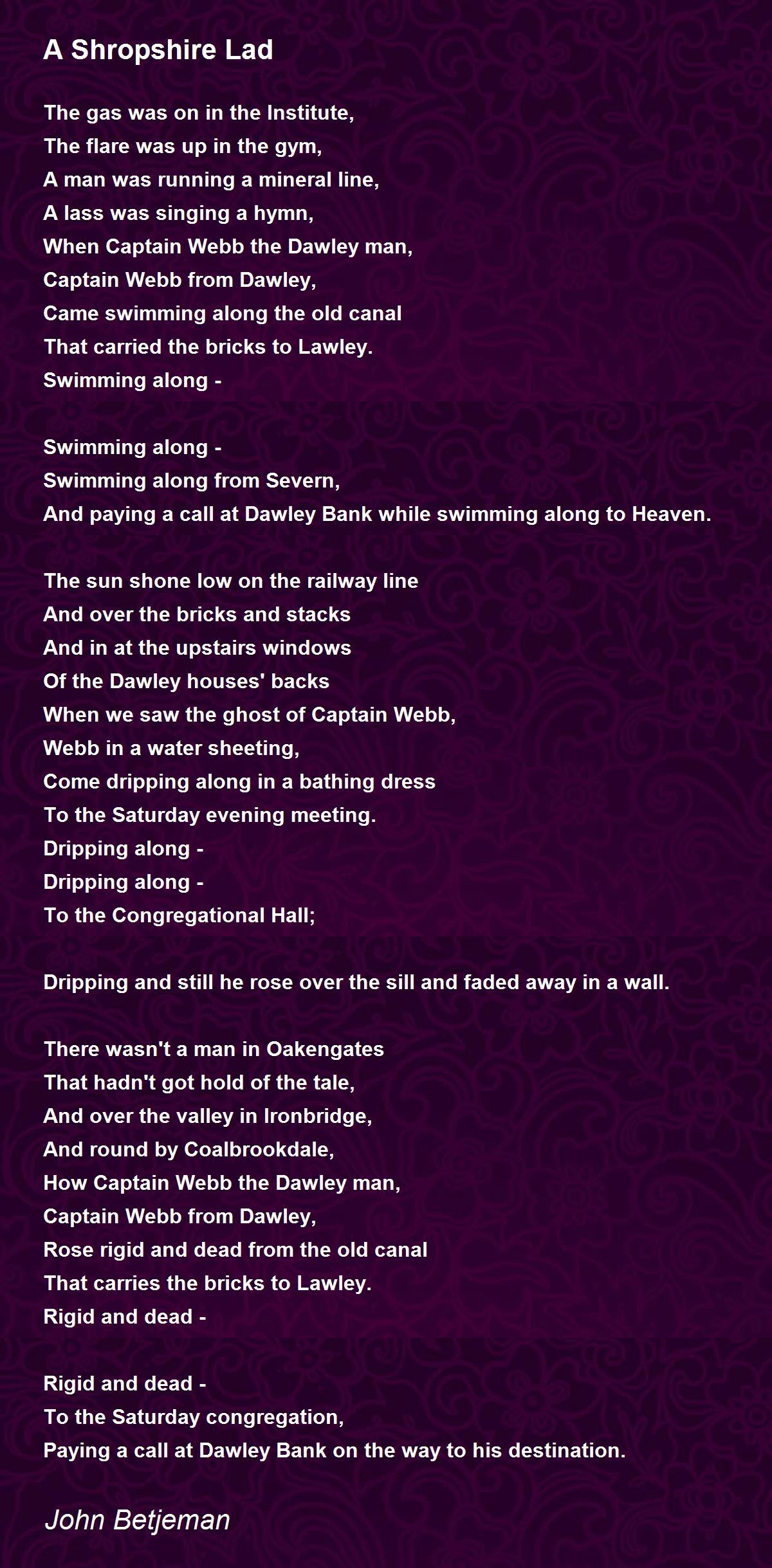 A Shropshire Lad

The gas was on in the Institute,
The flare was up in the gym,
A man was running a mineral line,
A lass was singing a hymn,
When Captain Webb the Dawley man,
Captain Webb from Dawley,
Came swimming along the old canal
That carried the bricks to Lawley.
Swimming along -

Swimming along -
Swimming along from Severn,
And paying a call at Dawley Bank while swimming along to Heaven.

The sun shone low on the railway line
And over the bricks and stacks
And in at the upstairs windows
Of the Dawley houses' backs
When we saw the ghost of Captain Webb,
Webb in a water sheeting,
Come dripping along in a bathing dress
To the Saturday evening meeting.
Dripping along -
Dripping along -
To the Congregational Hall;

Dripping and still he rose over the sill and faded away in a wall.

There wasn't a man in Oakengates
That hadn't got hold of the tale,
And over the valley in Ironbridge,
And round by Coalbrookdale,
How Captain Webb the Dawley man,
Captain Webb from Dawley,
Rose rigid and dead from the old canal
That carries the bricks to Lawley.
Rigid and dead -

Rigid and dead -
To the Saturday congregation,
Paying a call at Dawley Bank on the way to his destination.

John Betjeman